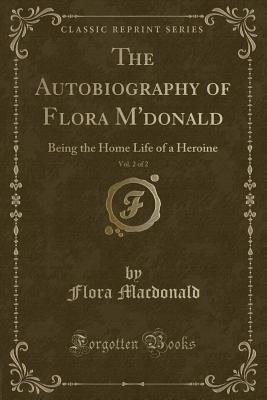 CLASSIC REPRINT SERIES

THE AUTOBIOGRAPHY OF FLORA M'DONALD

Being the Home Life of a Heroine

Vol. 2 of 2

F

by
Flora Macdonald

Forgotten Books